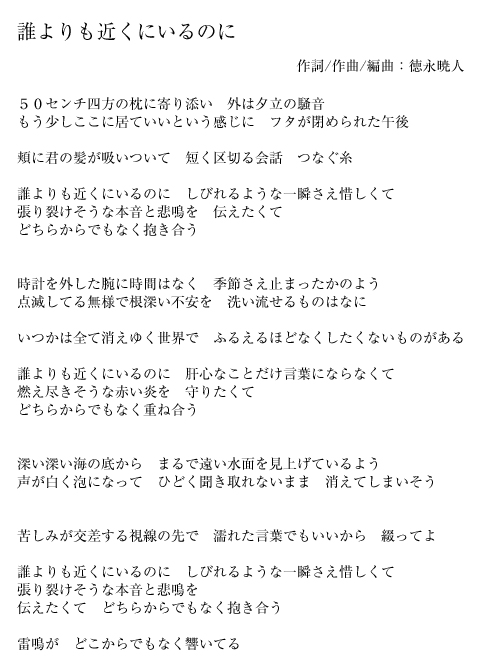 誰よりも近くにいるのに

作詞/作曲/編曲：徳永暁人

５０センチ四方の枕に寄り添い　外は夕立の騒音
もう少しここに居ていいという感じに　フタが閉められた午後

頬に君の髪が吸いついて　短く区切る会話　つなぐ糸

誰よりも近くにいるのに　しびれるような一瞬さえ惜しくて
張り裂けそうな本音と悲鳴を　伝えたくて
どちらからでもなく抱き合う

時計を外した腕に時間はなく　季節さえ止まったかのよう
点滅してる無様で根深い不安を　洗い流せるものはなに

いつかは全て消えゆく世界で　ふるえるほどなくしたくないものがある

誰よりも近くにいるのに　肝心なことだけ言葉にならなくて
燃え尽きそうな赤い炎を　守りたくて
どちらからでもなく重ね合う

深い深い海の底から　まるで遠い水面を見上げているよう
声が白く泡になって　ひどく聞き取れないまま　消えてしまいそう

苦しみが交差する視線の先で　濡れた言葉でもいいから　綴ってよ

誰よりも近くにいるのに　しびれるような一瞬さえ惜しくて
張り裂けそうな本音と悲鳴を
伝えたくて　どちらからでもなく抱き合う

雷鳴が　どこからでもなく響いてる